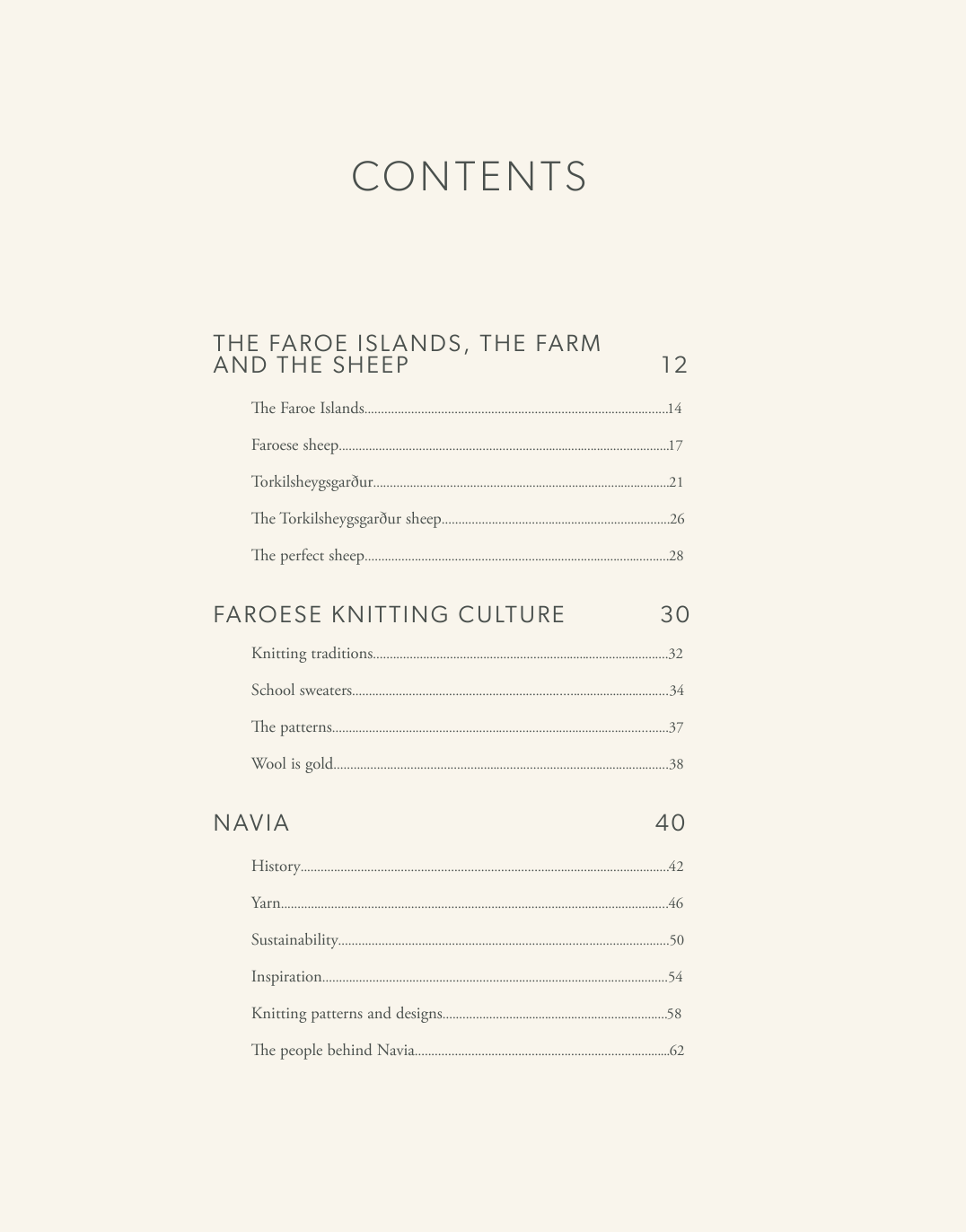 CONTENTS

THE FAROE ISLANDS, THE FARM AND THE SHEEP 12

The Faroe Islands..........14

Faroese sheep..........17

Torkilsheygsgarður..........21

The Torkilsheygsgarður sheep..........26

The perfect sheep..........28

FAROESE KNITTING CULTURE 30

Knitting traditions..........32

School sweaters..........34

The patterns..........37

Wool is gold..........38

NAVIA 40

History..........42

Yarn..........46

Sustainability..........50

Inspiration..........54

Knitting patterns and designs..........58

The people behind Navia..........62